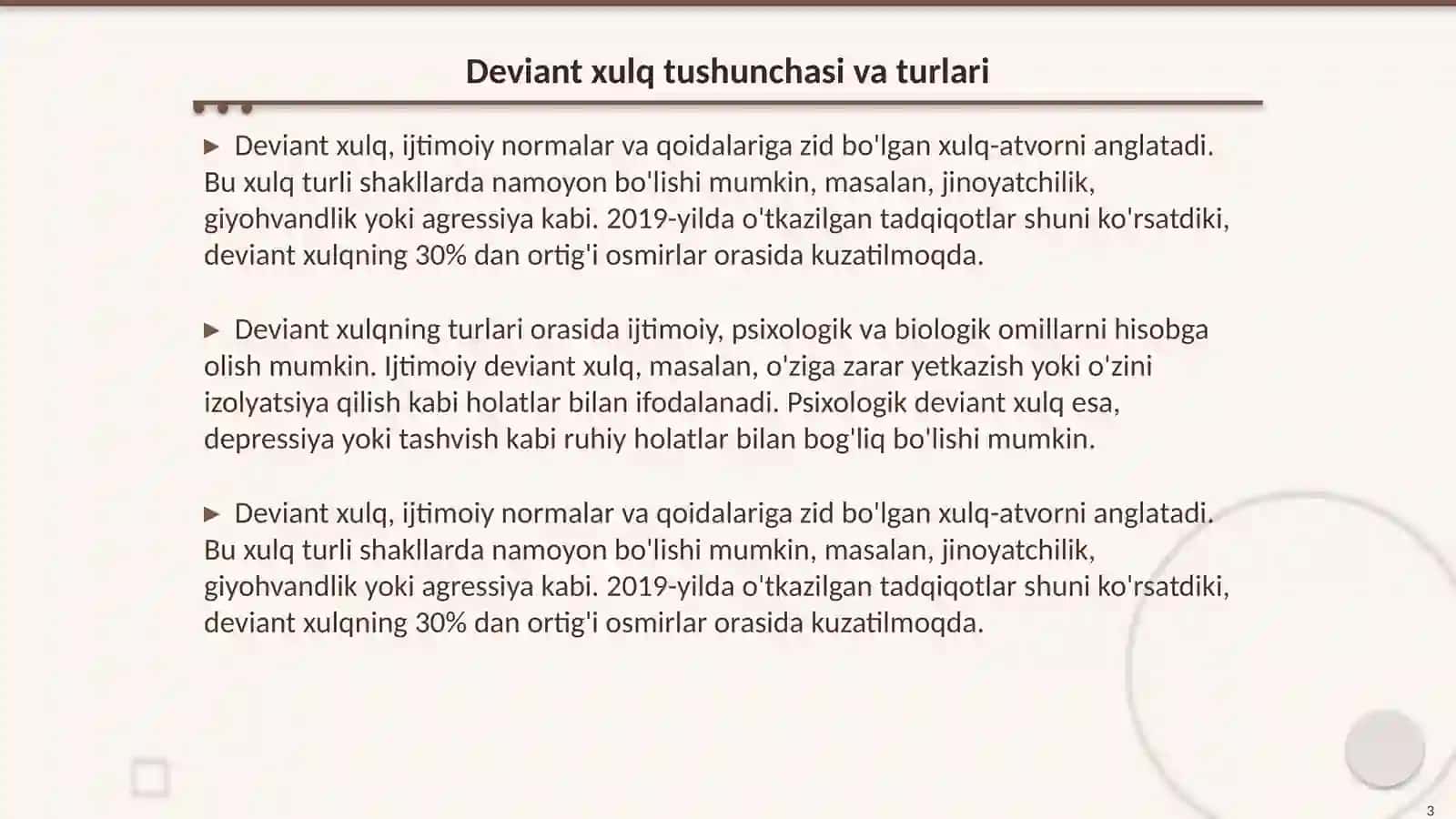 Deviant xulq tushunchasi va turlari

▶ Deviant xulq, ijtimoiy normalar va qoidalariga zid bo'lgan xulq-atvorni anglatadi. Bu xulq turli shakllarda namoyon bo'lishi mumkin, masalan, jinoyatchilik, giyohvandlik yoki agressiya kabi. 2019-yilda o'tkazilgan tadqiqotlar shuni ko'rsatdiki, deviant xulqning 30% dan ortig'i osmirlar orasida kuzatilmoqda.

▶ Deviant xulqning turlari orasida ijtimoiy, psixologik va biologik omillarni hisobga olish mumkin. Ijtimoiy deviant xulq, masalan, o'ziga zarar yetkazish yoki o'zini izolyatsiya qilish kabi holatlar bilan ifodalanadi. Psixologik deviant xulq esa, depressiya yoki tashvish kabi ruhiy holatlar bilan bog'liq bo'lishi mumkin.

▶ Deviant xulq, ijtimoiy normalar va qoidalariga zid bo'lgan xulq-atvorni anglatadi. Bu xulq turli shakllarda namoyon bo'lishi mumkin, masalan, jinoyatchilik, giyohvandlik yoki agressiya kabi. 2019-yilda o'tkazilgan tadqiqotlar shuni ko'rsatdiki, deviant xulqning 30% dan ortig'i osmirlar orasida kuzatilmoqda.

3